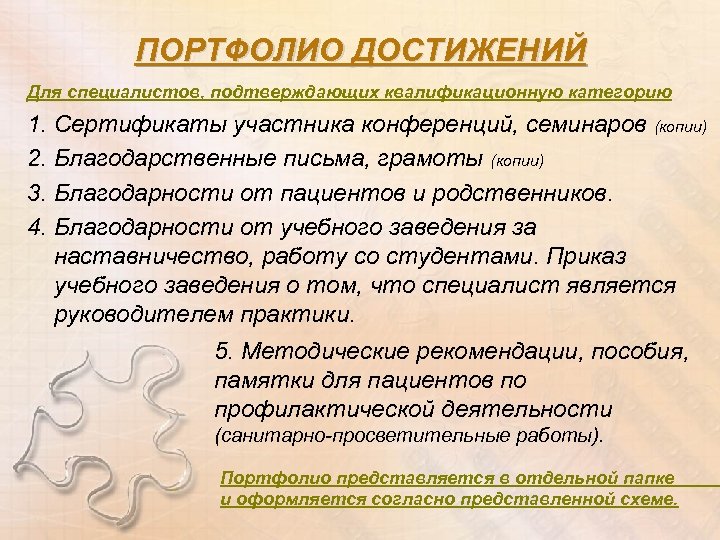 ПОРТФОЛИО ДОСТИЖЕНИЙ

Для специалистов, подтверждающих квалификационную категорию

1. Сертификаты участника конференций, семинаров (копии)
2. Благодарственные письма, грамоты (копии)
3. Благодарности от пациентов и родственников.
4. Благодарности от учебного заведения за наставничество, работу со студентами. Приказ учебного заведения о том, что специалист является руководителем практики.

5. Методические рекомендации, пособия, памятки для пациентов по профилактической деятельности (санитарно-просветительные работы).

Портфолио представляется в отдельной папке и оформляется согласно представленной схеме.